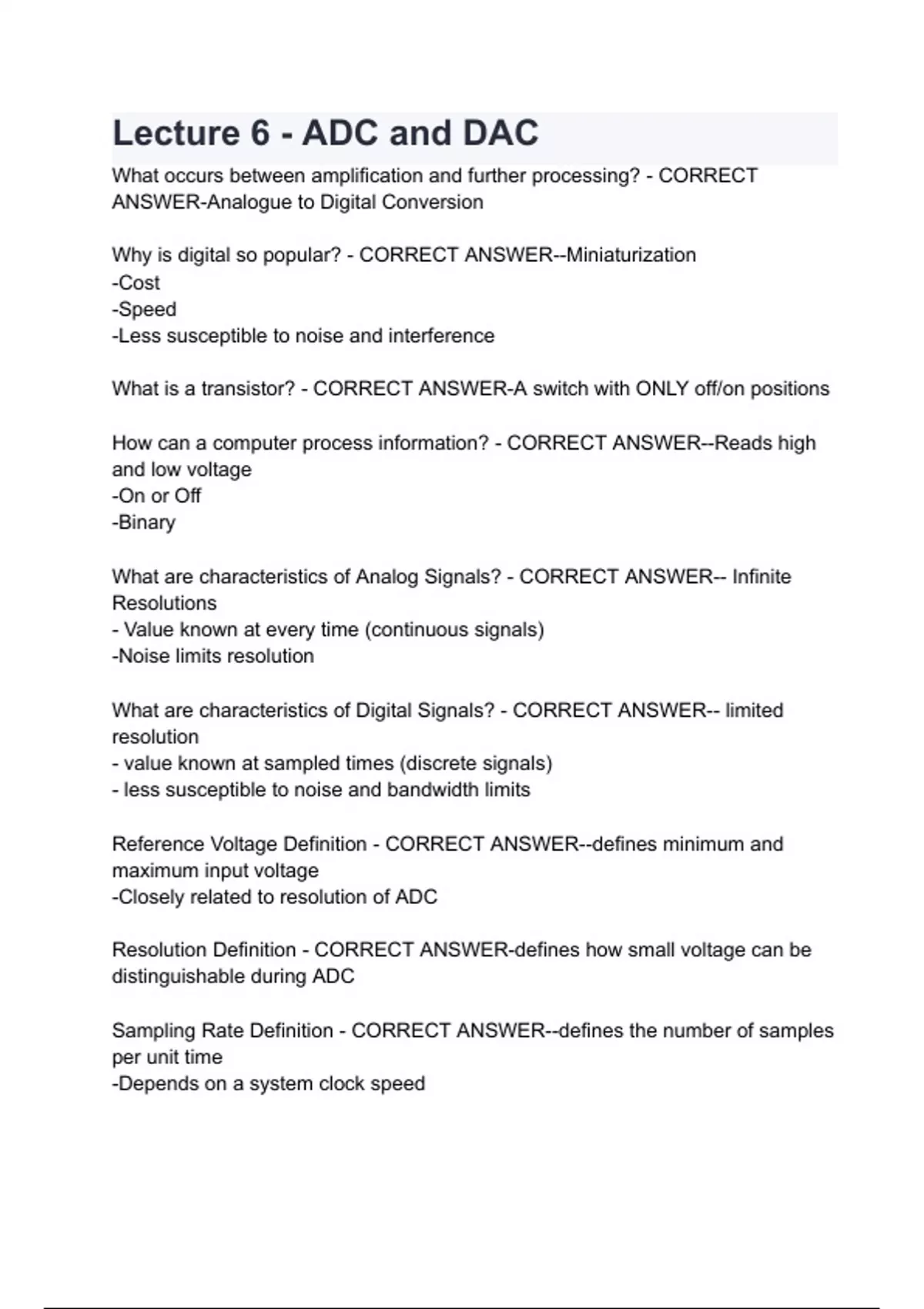 Lecture 6 - ADC and DAC

What occurs between amplification and further processing? - CORRECT ANSWER-Analogue to Digital Conversion

Why is digital so popular? - CORRECT ANSWER--Miniaturization
-Cost
-Speed
-Less susceptible to noise and interference

What is a transistor? - CORRECT ANSWER-A switch with ONLY off/on positions

How can a computer process information? - CORRECT ANSWER--Reads high and low voltage
-On or Off
-Binary

What are characteristics of Analog Signals? - CORRECT ANSWER-- Infinite Resolutions
- Value known at every time (continuous signals)
-Noise limits resolution

What are characteristics of Digital Signals? - CORRECT ANSWER-- limited resolution
- value known at sampled times (discrete signals)
- less susceptible to noise and bandwidth limits

Reference Voltage Definition - CORRECT ANSWER--defines minimum and maximum input voltage
-Closely related to resolution of ADC

Resolution Definition - CORRECT ANSWER-defines how small voltage can be distinguishable during ADC

Sampling Rate Definition - CORRECT ANSWER--defines the number of samples per unit time
-Depends on a system clock speed